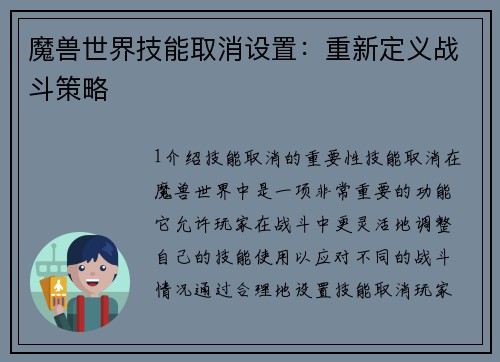 魔兽世界技能取消设置：重新定义战斗策略

1介绍技能取消的重要性技能取消在魔兽世界中是一项非常重要的功能它允许玩家在战斗中更灵活地调整自己的技能使用以应对不同的战斗情况通过合理地设置技能取消玩家